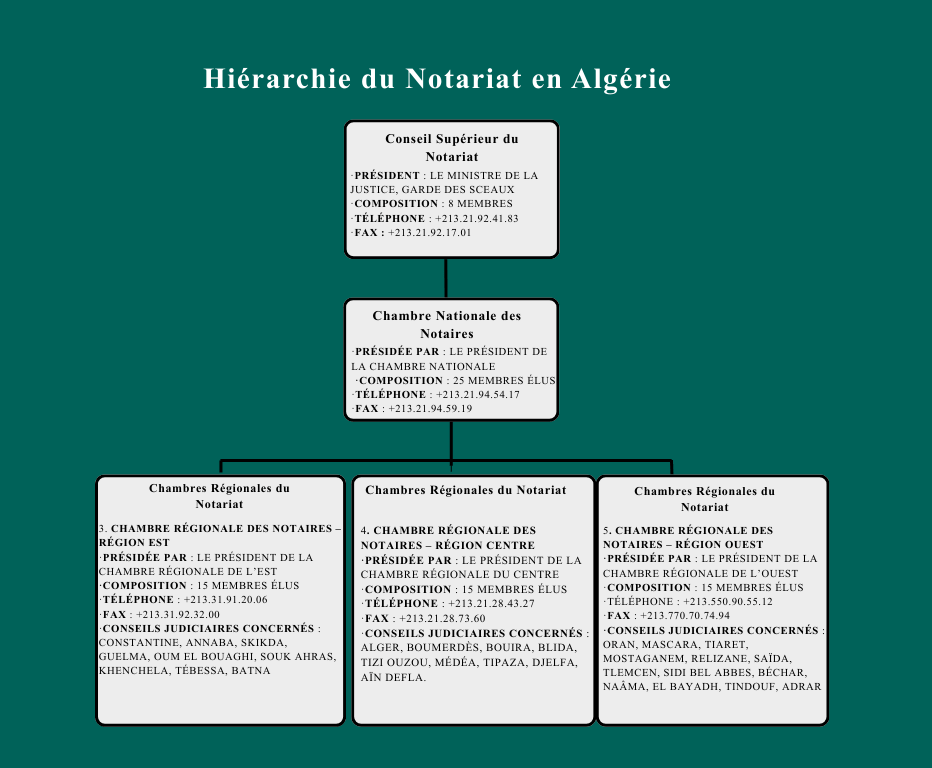 Hiérarchie du Notariat en Algérie

Conseil Supérieur du Notariat

·PRÉSIDENT : LE MINISTRE DE LA JUSTICE, GARDE DES SCEAUX
·COMPOSITION : 8 MEMBRES
·TÉLÉPHONE : +213.21.92.41.83
·FAX : +213.21.92.17.01

Chambre Nationale des Notaires

·PRÉSIDÉE PAR : LE PRÉSIDENT DE LA CHAMBRE NATIONALE
·COMPOSITION : 25 MEMBRES ÉLUS
·TÉLÉPHONE : +213.21.94.54.17
·FAX : +213.21.94.59.19

Chambres Régionales du Notariat

3. CHAMBRE RÉGIONALE DES NOTAIRES – RÉGION EST
·PRÉSIDÉE PAR : LE PRÉSIDENT DE LA CHAMBRE RÉGIONALE DE L'EST
·COMPOSITION : 15 MEMBRES ÉLUS
·TÉLÉPHONE : +213.31.91.20.06
·FAX : +213.31.92.32.00
·CONSEILS JUDICIAIRES CONCERNÉS : CONSTANTINE, ANNABA, SKIKDA, GUELMA, OUM EL BOUAGHI, SOUK AHRAS, KHENCHELA, TÉBESSA, BATNA

Chambres Régionales du Notariat

4. CHAMBRE RÉGIONALE DES NOTAIRES – RÉGION CENTRE
·PRÉSIDÉE PAR : LE PRÉSIDENT DE LA CHAMBRE RÉGIONALE DU CENTRE
·COMPOSITION : 15 MEMBRES ÉLUS
·TÉLÉPHONE : +213.21.28.43.27
·FAX : +213.21.28.73.60
·CONSEILS JUDICIAIRES CONCERNÉS : ALGER, BOUMERDÈS, BOUIRA, BLIDA, TIZI OUZOU, MÉDÉA, TIPAZA, DJELFA, AÏN DEFLA.

Chambres Régionales du Notariat

5. CHAMBRE RÉGIONALE DES NOTAIRES – RÉGION OUEST
·PRÉSIDÉE PAR : LE PRÉSIDENT DE LA CHAMBRE RÉGIONALE DE L'OUEST
·COMPOSITION : 15 MEMBRES ÉLUS
·TÉLÉPHONE : +213.550.90.55.12
·FAX : +213.770.70.74.94
·CONSEILS JUDICIAIRES CONCERNÉS : ORAN, MASCARA, TIARET, MOSTAGANEM, RELIZANE, SAÏDA, TLEMCEN, SIDI BEL ABBES, BÉCHAR, NAÂMA, EL BAYADH, TINDOUF, ADRAR